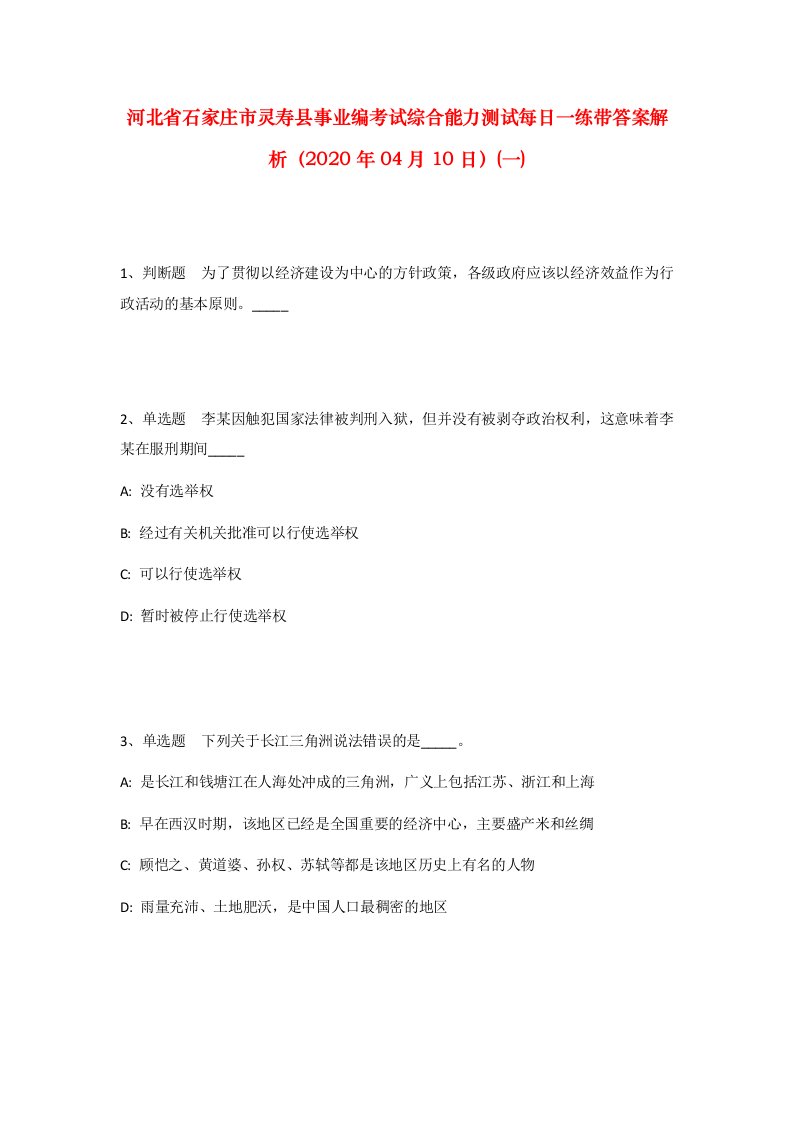 河北省石家庄市灵寿县事业编考试综合能力测试每日一练带答案解析（2020年04月10日）(一)

1、判断题 为了贯彻以经济建设为中心的方针政策，各级政府应该以经济效益作为行政活动的基本原则。_____

2、单选题 李某因触犯国家法律被判刑入狱，但并没有被剥夺政治权利，这意味着李某在服刑期间_____

A: 没有选举权

B: 经过有关机关批准可以行使选举权

C: 可以行使选举权

D: 暂时被停止行使选举权

3、单选题 下列关于长江三角洲说法错误的是_____。

A: 是长江和钱塘江在人海处冲成的三角洲，广义上包括江苏、浙江和上海

B: 早在西汉时期，该地区已经是全国重要的经济中心，主要盛产米和丝绸

C: 顾恺之、黄道婆、孙权、苏轼等都是该地区历史上有名的人物

D: 雨量充沛、土地肥沃，是中国人口最稠密的地区